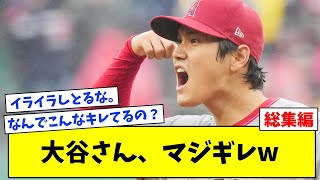 イライラしとるな。

なんでこんなキレてるの？

総集編

大谷さん、マジギレw